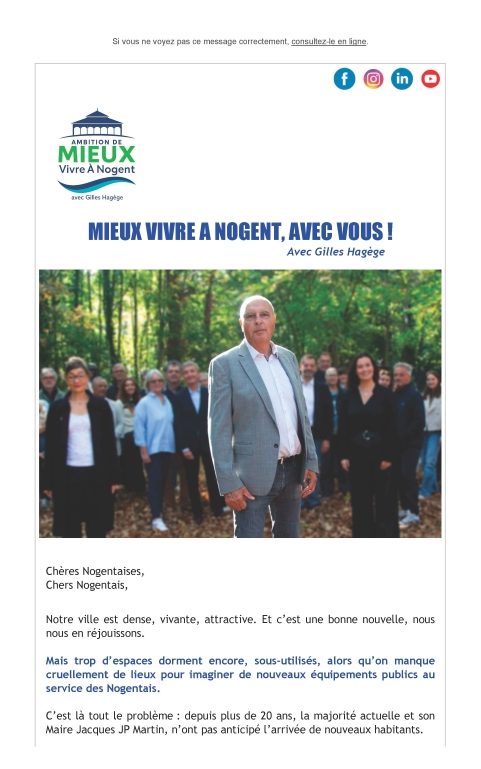 Si vous ne voyez pas ce message correctement, consultez-le en ligne.

AMBITION DE
MIEUX
Vivre À Nogent
avec Gilles Hagège

MIEUX VIVRE A NOGENT, AVEC VOUS !
Avec Gilles Hagège

Chères Nogentaises,
Chers Nogentais,

Notre ville est dense, vivante, attractive. Et c'est une bonne nouvelle, nous nous en réjouissons.

Mais trop d'espaces dorment encore, sous-utilisés, alors qu'on manque cruellement de lieux pour imaginer de nouveaux équipements publics au service des Nogentais.

C'est là tout le problème : depuis plus de 20 ans, la majorité actuelle et son Maire Jacques JP Martin, n'ont pas anticipé l'arrivée de nouveaux habitants.